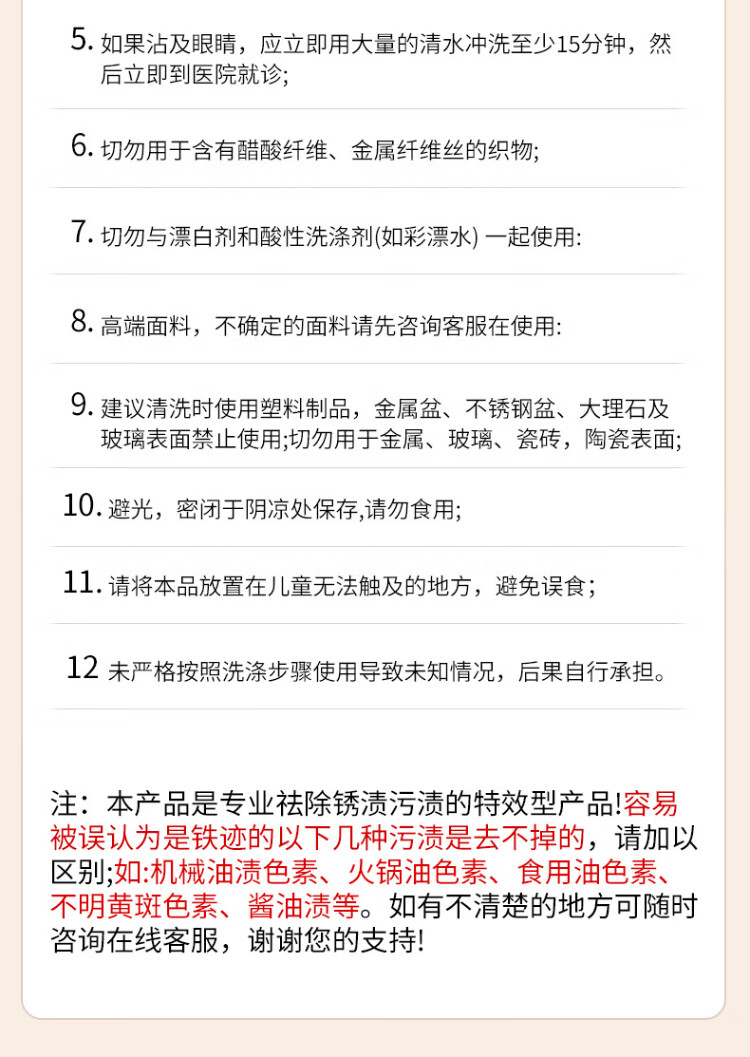 5. 如果沾及眼睛，应立即用大量的清水冲洗至少15分钟，然后立即到医院就诊;

6. 切勿用于含有醋酸纤维、金属纤维丝的织物;

7. 切勿与漂白剂和酸性洗涤剂(如彩漂水) 一起使用:

8. 高端面料，不确定的面料请先咨询客服在使用:

9. 建议清洗时使用塑料制品，金属盆、不锈钢盆、大理石及玻璃表面禁止使用;切勿用于金属、玻璃、瓷砖，陶瓷表面;

10. 避光，密闭于阴凉处保存,请勿食用;

11. 请将本品放置在儿童无法触及的地方，避免误食;

12 未严格按照洗涤步骤使用导致未知情况，后果自行承担。

注：本产品是专业祛除锈渍污渍的特效型产品!容易被误认为是铁迹的以下几种污渍是去不掉的，请加以区别;如:机械油渍色素、火锅油色素、食用油色素、不明黄斑色素、酱油渍等。如有不清楚的地方可随时咨询在线客服，谢谢您的支持!